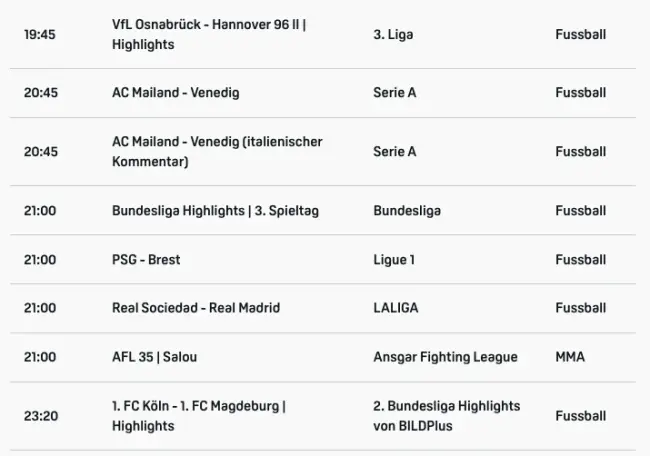 | 19:45 | VfL Osnabrück - Hannover 96 II \| Highlights | 3. Liga | Fussball |
|---|---|---|---|
| 20:45 | AC Mailand - Venedig | Serie A | Fussball |
| 20:45 | AC Mailand - Venedig (italienischer Kommentar) | Serie A | Fussball |
| 21:00 | Bundesliga Highlights \| 3. Spieltag | Bundesliga | Fussball |
| 21:00 | PSG - Brest | Ligue 1 | Fussball |
| 21:00 | Real Sociedad - Real Madrid | LALIGA | Fussball |
| 21:00 | AFL 35 \| Salou | Ansgar Fighting League | MMA |
| 23:20 | 1. FC Köln - 1. FC Magdeburg \| Highlights | 2. Bundesliga Highlights von BILDPlus | Fussball |